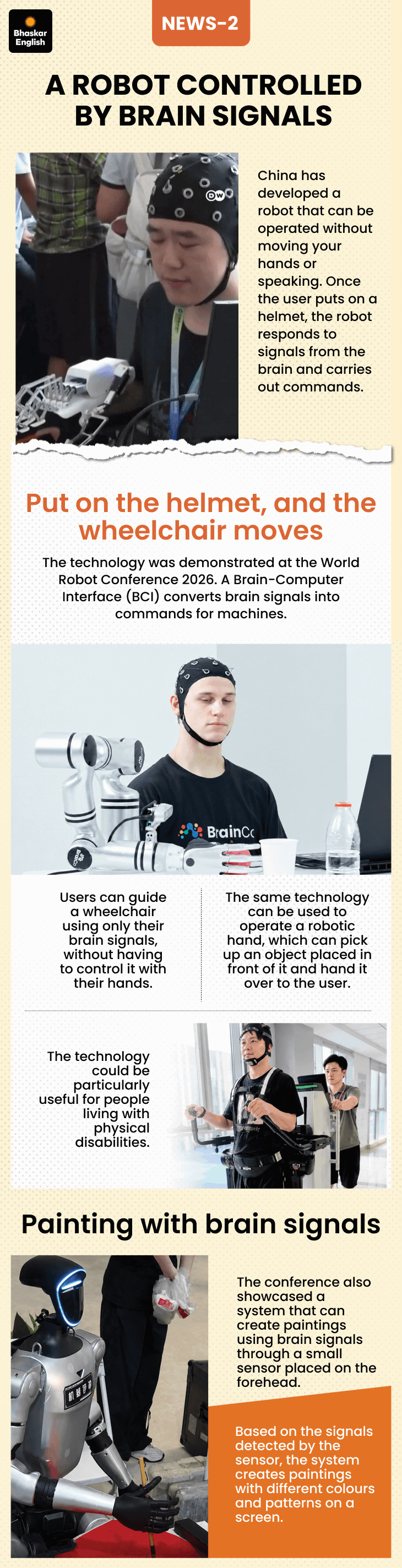 Bhaskar English

NEWS-2

A ROBOT CONTROLLED BY BRAIN SIGNALS

DW

China has developed a robot that can be operated without moving your hands or speaking. Once the user puts on a helmet, the robot responds to signals from the brain and carries out commands.

Put on the helmet, and the wheelchair moves

The technology was demonstrated at the World Robot Conference 2026. A Brain-Computer Interface (BCI) converts brain signals into commands for machines.

BrainCo

Users can guide a wheelchair using only their brain signals, without having to control it with their hands.

The same technology can be used to operate a robotic hand, which can pick up an object placed in front of it and hand it over to the user.

The technology could be particularly useful for people living with physical disabilities.

Painting with brain signals

The conference also showcased a system that can create paintings using brain signals through a small sensor placed on the forehead.

Based on the signals detected by the sensor, the system creates paintings with different colours and patterns on a screen.